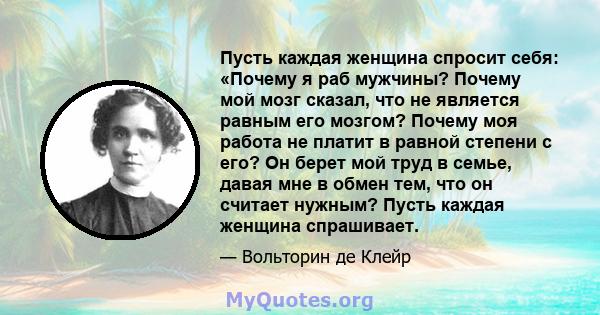 Пусть каждая женщина спросит себя: «Почему я раб мужчины? Почему мой мозг сказал, что не является равным его мозгом? Почему моя работа не платит в равной степени с его? Он берет мой труд в семье, давая мне в обмен тем, что он считает нужным? Пусть каждая женщина спрашивает.

— Вольторин де Клейр

MyQuotes.org